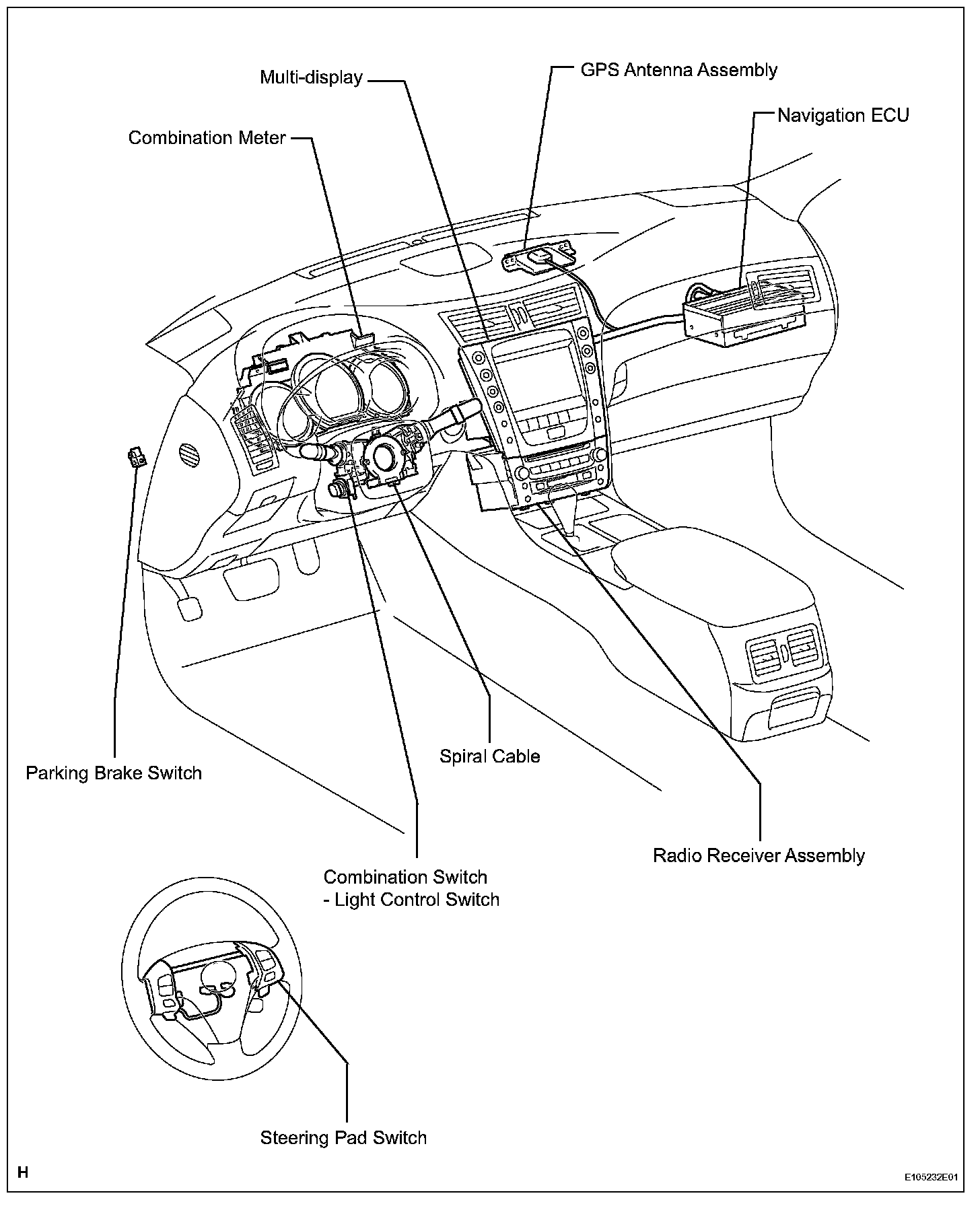 Multi-display

GPS Antenna Assembly

Navigation ECU

Combination Meter

Parking Brake Switch

Spiral Cable

Radio Receiver Assembly

Combination Switch
- Light Control Switch

Steering Pad Switch

H

E105232E01